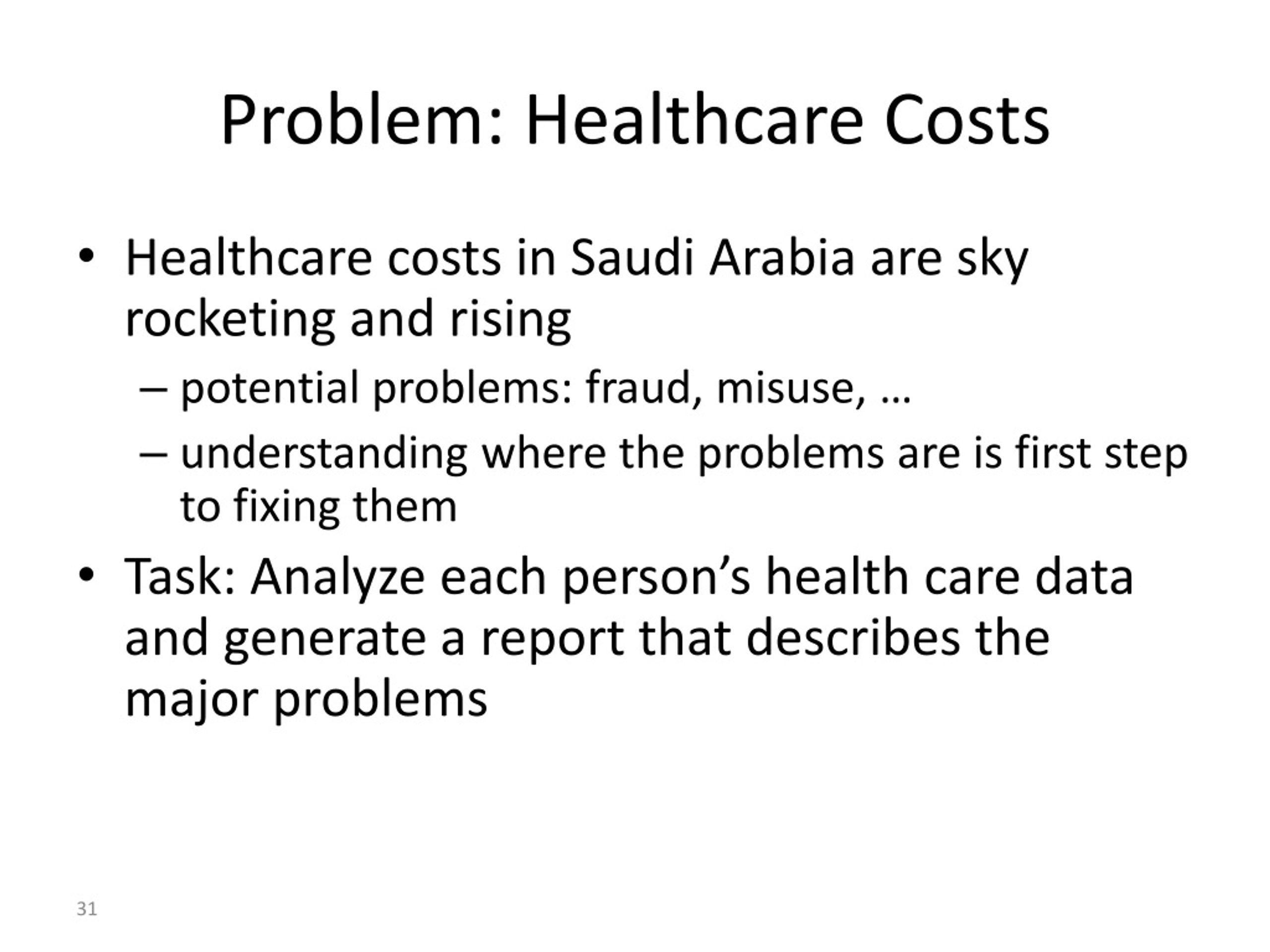 Problem: Healthcare Costs

• Healthcare costs in Saudi Arabia are sky rocketing and rising
  – potential problems: fraud, misuse, …
  – understanding where the problems are is first step to fixing them
• Task: Analyze each person’s health care data and generate a report that describes the major problems

31